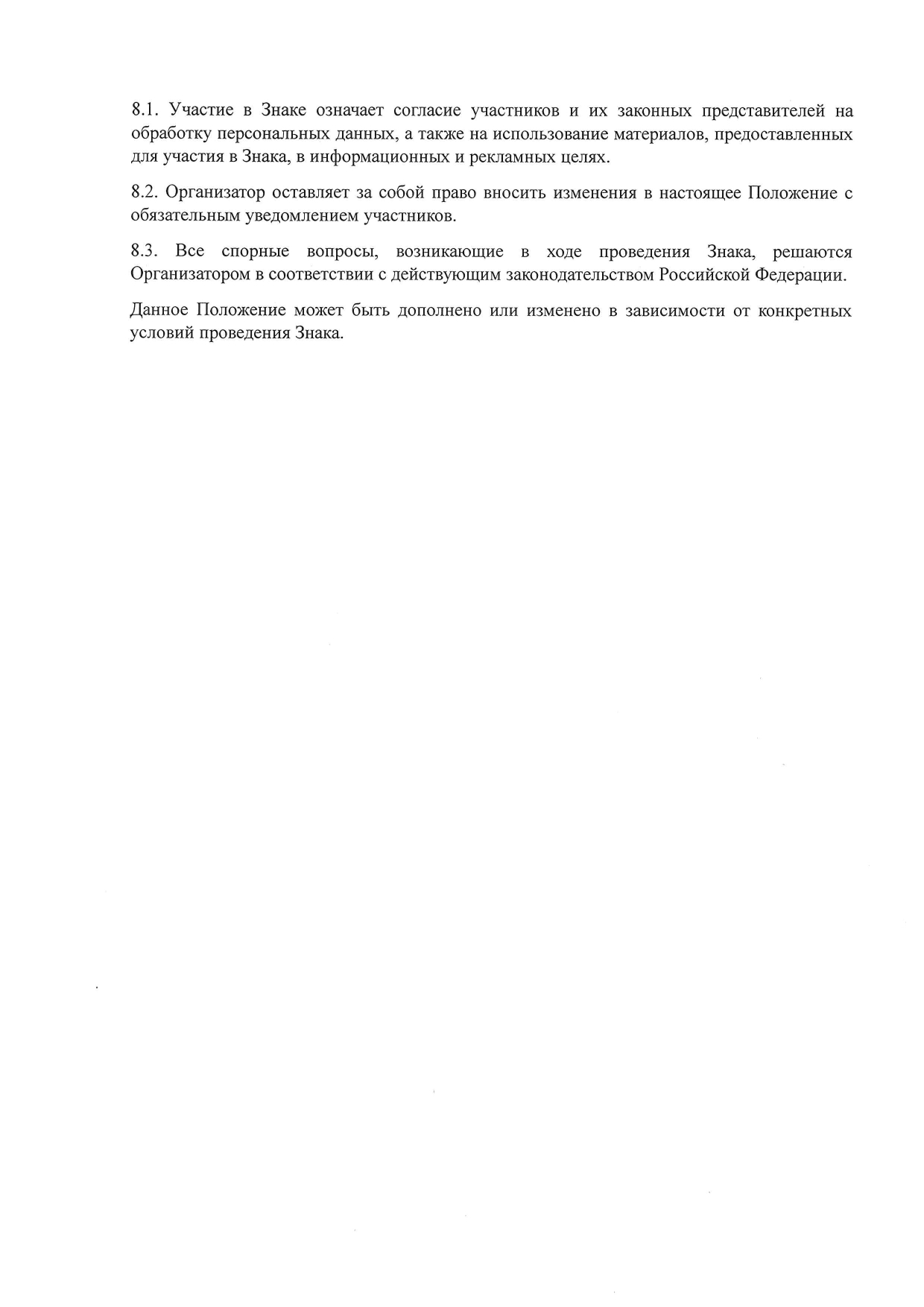 8.1. Участие в Знаке означает согласие участников и их законных представителей на обработку персональных данных, а также на использование материалов, предоставленных для участия в Знака, в информационных и рекламных целях.

8.2. Организатор оставляет за собой право вносить изменения в настоящее Положение с обязательным уведомлением участников.

8.3. Все спорные вопросы, возникающие в ходе проведения Знака, решаются Организатором в соответствии с действующим законодательством Российской Федерации.

Данное Положение может быть дополнено или изменено в зависимости от конкретных условий проведения Знака.